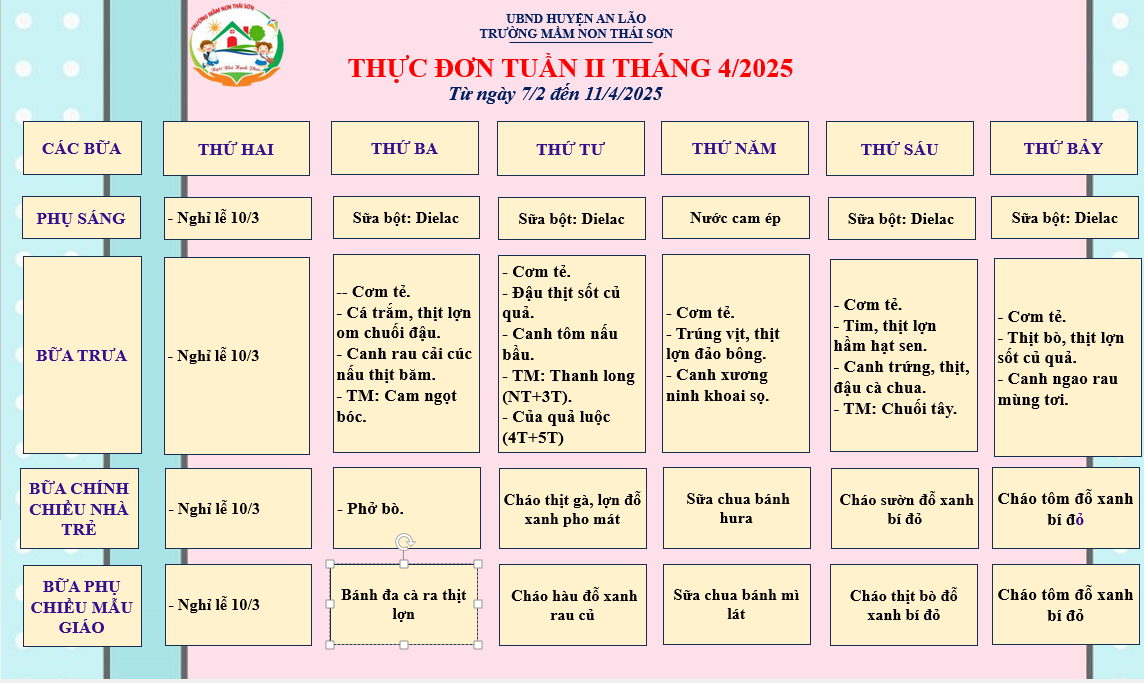 TRƯỜNG MẦM NON THÁI SƠN

UBND HUYỆN AN LÃO
TRƯỜNG MẦM NON THÁI SƠN

THỰC ĐƠN TUẦN II THÁNG 4/2025
Từ ngày 7/2 đến 11/4/2025

| CÁC BỮA | THỨ HAI | THỨ BA | THỨ TƯ | THỨ NĂM | THỨ SÁU | THỨ BẢY |
|---|---|---|---|---|---|---|
| PHỤ SÁNG | - Nghỉ lễ 10/3 | Sữa bột: Dielac | Sữa bột: Dielac | Nước cam ép | Sữa bột: Dielac | Sữa bột: Dielac |
| BỮA TRƯA | - Nghỉ lễ 10/3 | -- Cơm tẻ. - Cá trắm, thịt lợn om chuối đậu. - Canh rau cải cúc nấu thịt băm. - TM: Cam ngọt bóc. | - Cơm tẻ. - Đậu thịt sốt củ quả. - Canh tôm nấu bầu. - TM: Thanh long (NT+3T). - Của quả luộc (4T+5T) | - Cơm tẻ. - Trứng vịt, thịt lợn đảo bông. - Canh xương ninh khoai sọ. | - Cơm tẻ. - Tim, thịt lợn hầm hạt sen. - Canh trứng, thịt, đậu cà chua. - TM: Chuối tây. | - Cơm tẻ. - Thịt bò, thịt lợn sốt củ quả. - Canh ngao rau mùng tơi. |
| BỮA CHÍNH CHIỀU NHÀ TRẺ | - Nghỉ lễ 10/3 | - Phở bò. | Cháo thịt gà, lợn đỗ xanh pho mát | Sữa chua bánh hura | Cháo sườn đỗ xanh bí đỏ | Cháo tôm đỗ xanh bí đỏ |
| BỮA PHỤ CHIỀU MẪU GIÁO | - Nghỉ lễ 10/3 | Bánh đa cà ra thịt lợn | Cháo hàu đỗ xanh rau củ | Sữa chua bánh mì lát | Cháo thịt bò đỗ xanh bí đỏ | Cháo tôm đỗ xanh bí đỏ |